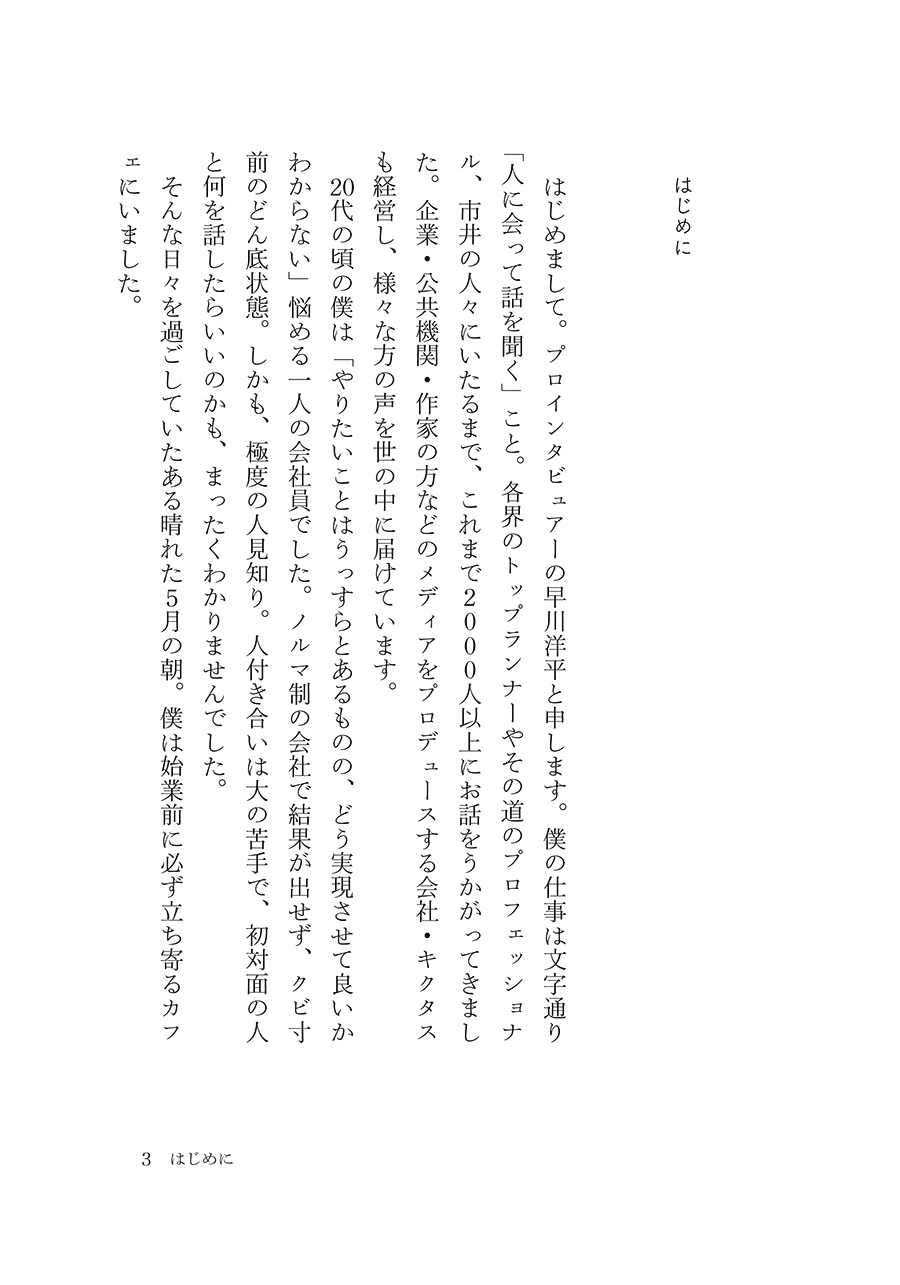 はじめに

はじめまして。プロインタビュアーの早川洋平と申します。僕の仕事は文字通り「人に会って話を聞く」こと。各界のトップランナーやその道のプロフェッショナル、市井の人々にいたるまで、これまで2000人以上にお話をうかがってきました。企業・公共機関・作家の方などのメディアをプロデュースする会社・キクタスも経営し、様々な方の声を世の中に届けています。

20代の頃の僕は「やりたいことはうっすらとあるものの、どう実現させて良いかわからない」悩める一人の会社員でした。ノルマ制の会社で結果が出せず、クビ寸前のどん底状態。しかも、極度の人見知り。人付き合いは大の苦手で、初対面の人と何を話したらいいのかも、まったくわかりませんでした。

そんな日々を過ごしていたある晴れた5月の朝。僕は始業前に必ず立ち寄るカフェにいました。

3　はじめに